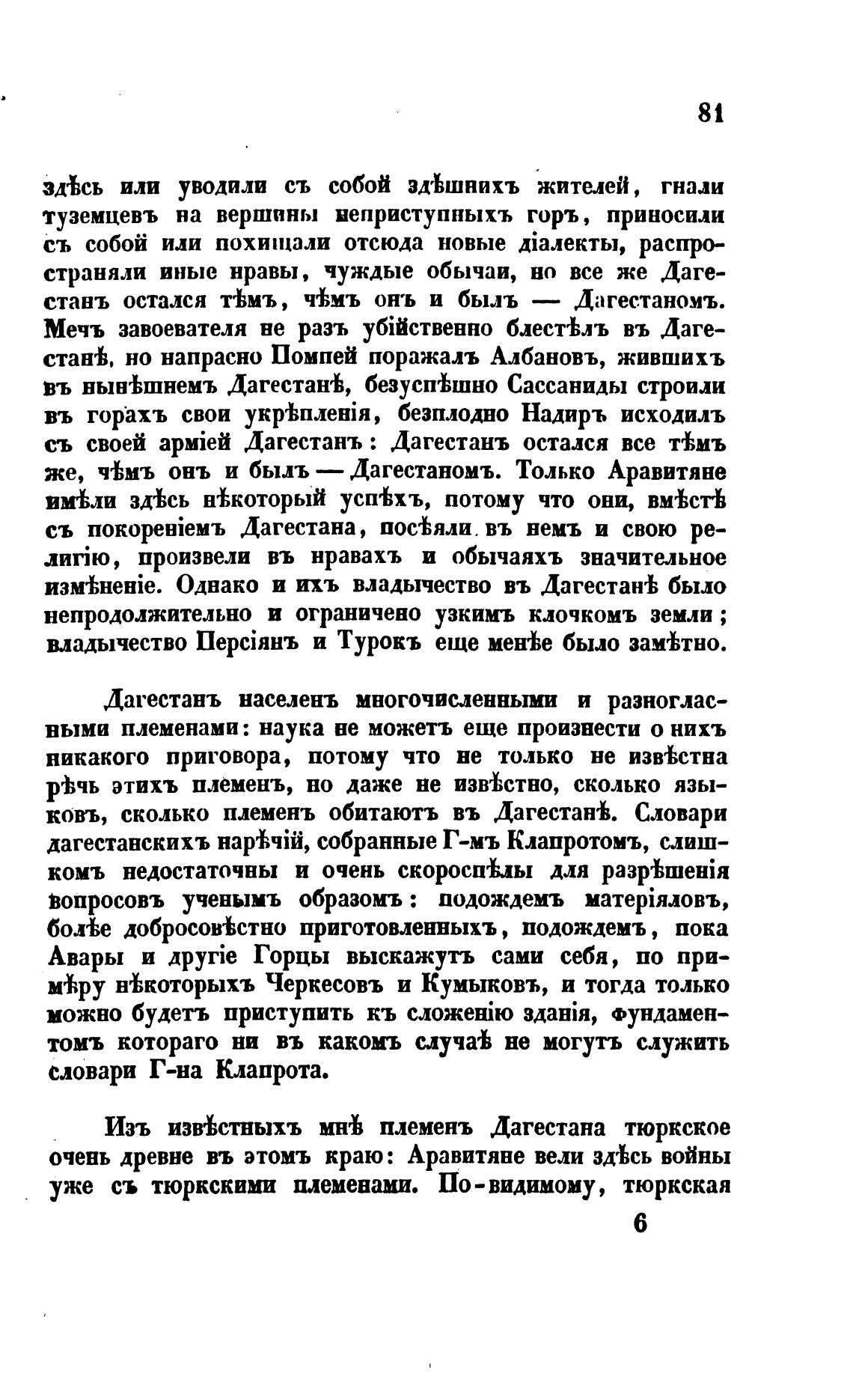 81

здѣсь или уводили съ собой здѣшнихъ жителей, гнали туземцевъ на вершины неприступныхъ горъ, приносили съ собой или похищали отсюда новые діалекты, распространяли иные нравы, чуждые обычаи, но все же Дагестанъ остался тѣмъ, чѣмъ онъ и былъ — Дагестаномъ. Мечъ завоевателя не разъ убійственно блестѣлъ въ Дагестанѣ, но напрасно Помпей поражалъ Албановъ, жившихъ въ нынѣшнемъ Дагестанѣ, безуспѣшно Сассаниды строили въ горахъ свои укрѣпленія, безплодно Надиръ исходилъ съ своей арміей Дагестанъ: Дагестанъ остался все тѣмъ же, чѣмъ онъ и былъ — Дагестаномъ. Только Аравитяне имѣли здѣсь нѣкоторый успѣхъ, потому что они, вмѣстѣ съ покореніемъ Дагестана, посѣяли въ немъ и свою религію, произвели въ нравахъ и обычаяхъ значительное измѣненіе. Однако и ихъ владычество въ Дагестанѣ было непродолжительно и ограничено узкимъ клочкомъ земли; владычество Персіянъ и Турокъ еще менѣе было замѣтно.

Дагестанъ населенъ многочисленными и разногласными племенами: наука не можетъ еще произнести о нихъ никакого приговора, потому что не только не извѣстна рѣчь этихъ племенъ, но даже не извѣстно, сколько языковъ, сколько племенъ обитаютъ въ Дагестанѣ. Словари дагестанскихъ нарѣчій, собранные Г-мъ Клапротомъ, слишкомъ недостаточны и очень скороспѣлы для разрѣшенія вопросовъ ученымъ образомъ: подождемъ матеріяловъ, болѣе добросовѣстно приготовленныхъ, подождемъ, пока Авары и другіе Горцы выскажутъ сами себя, по примѣру нѣкоторыхъ Черкесовъ и Кумыковъ, и тогда только можно будетъ приступить къ сложенію зданія, фундаментомъ котораго ни въ какомъ случаѣ не могутъ служить словари Г-на Клапрота.

Изъ извѣстныхъ мнѣ племенъ Дагестана тюркское очень древне въ этомъ краю: Аравитяне вели здѣсь войны уже съ тюркскими племенами. По-видимому, тюркская

6